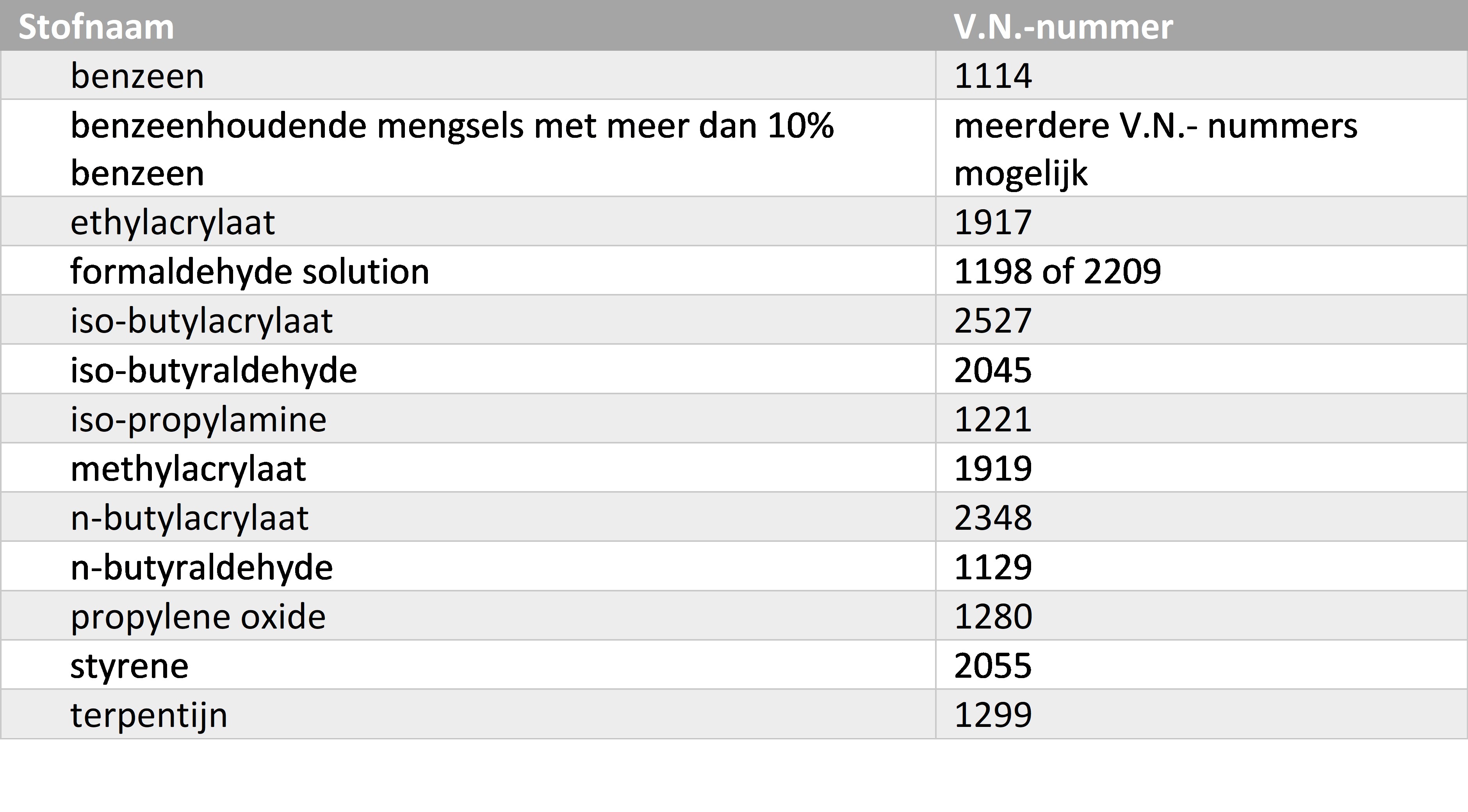 | Stofnaam | V.N.-nummer |
|---|---|
| benzeen | 1114 |
| benzeenhoudende mengsels met meer dan 10% benzeen | meerdere V.N.- nummers mogelijk |
| ethylacrylaat | 1917 |
| formaldehyde solution | 1198 of 2209 |
| iso-butylacrylaat | 2527 |
| iso-butyraldehyde | 2045 |
| iso-propylamine | 1221 |
| methylacrylaat | 1919 |
| n-butylacrylaat | 2348 |
| n-butyraldehyde | 1129 |
| propylene oxide | 1280 |
| styrene | 2055 |
| terpentijn | 1299 |